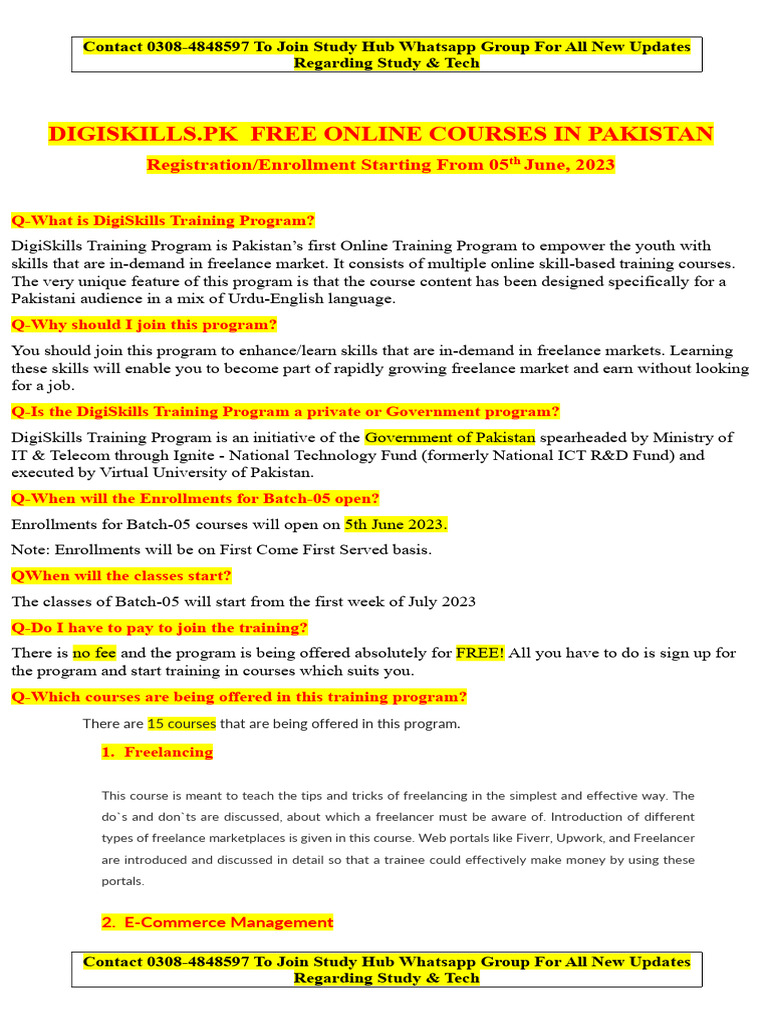 Contact 0308-4848597 To Join Study Hub Whatsapp Group For All New Updates Regarding Study & Tech

DIGISKILLS.PK FREE ONLINE COURSES IN PAKISTAN

Registration/Enrollment Starting From 05$^{th}$ June, 2023

Q-What is DigiSkills Training Program?

DigiSkills Training Program is Pakistan's first Online Training Program to empower the youth with skills that are in-demand in freelance market. It consists of multiple online skill-based training courses. The very unique feature of this program is that the course content has been designed specifically for a Pakistani audience in a mix of Urdu-English language.

Q-Why should I join this program?

You should join this program to enhance/learn skills that are in-demand in freelance markets. Learning these skills will enable you to become part of rapidly growing freelance market and earn without looking for a job.

Q-Is the DigiSkills Training Program a private or Government program?

DigiSkills Training Program is an initiative of the Government of Pakistan spearheaded by Ministry of IT & Telecom through Ignite - National Technology Fund (formerly National ICT R&D Fund) and executed by Virtual University of Pakistan.

Q-When will the Enrollments for Batch-05 open?

Enrollments for Batch-05 courses will open on 5th June 2023.

Note: Enrollments will be on First Come First Served basis.

QWhen will the classes start?

The classes of Batch-05 will start from the first week of July 2023

Q-Do I have to pay to join the training?

There is no fee and the program is being offered absolutely for FREE! All you have to do is sign up for the program and start training in courses which suits you.

Q-Which courses are being offered in this training program?

There are 15 courses that are being offered in this program.

1. Freelancing

This course is meant to teach the tips and tricks of freelancing in the simplest and effective way. The do`s and don`ts are discussed, about which a freelancer must be aware of. Introduction of different types of freelance marketplaces is given in this course. Web portals like Fiverr, Upwork, and Freelancer are introduced and discussed in detail so that a trainee could effectively make money by using these portals.

2. E-Commerce Management

Contact 0308-4848597 To Join Study Hub Whatsapp Group For All New Updates Regarding Study & Tech